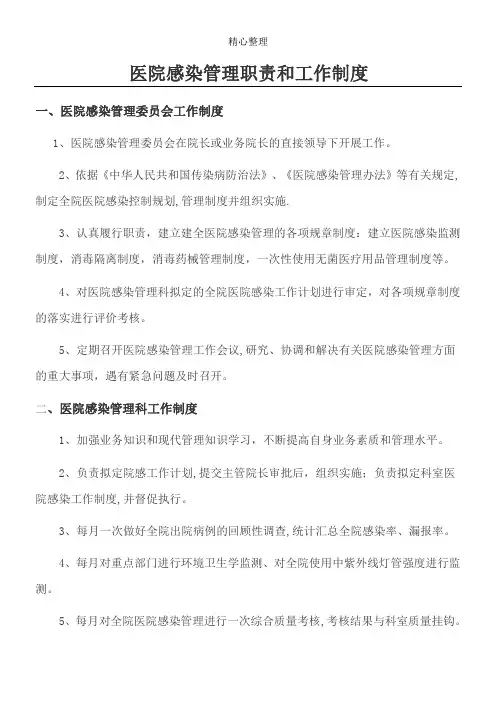 精心整理

医院感染管理职责和工作制度

一、医院感染管理委员会工作制度

1、医院感染管理委员会在院长或业务院长的直接领导下开展工作。

2、依据《中华人民共和国传染病防治法》、《医院感染管理办法》等有关规定，制定全院医院感染控制规划，管理制度并组织实施.

3、认真履行职责，建立建全医院感染管理的各项规章制度：建立医院感染监测制度，消毒隔离制度，消毒药械管理制度，一次性使用无菌医疗用品管理制度等。

4、对医院感染管理科拟定的全院医院感染工作计划进行审定，对各项规章制度的落实进行评价考核。

5、定期召开医院感染管理工作会议，研究、协调和解决有关医院感染管理方面的重大事项，遇有紧急问题及时召开。

二、医院感染管理科工作制度

1、加强业务知识和现代管理知识学习，不断提高自身业务素质和管理水平。

2、负责拟定院感工作计划，提交主管院长审批后，组织实施；负责拟定科室医院感染工作制度，并督促执行。

3、每月一次做好全院出院病例的回顾性调查，统计汇总全院感染率、漏报率。

4、每月对重点部门进行环境卫生学监测、对全院使用中紫外线灯管强度进行监测。

5、每月对全院医院感染管理进行一次综合质量考核，考核结果与科室质量挂钩。